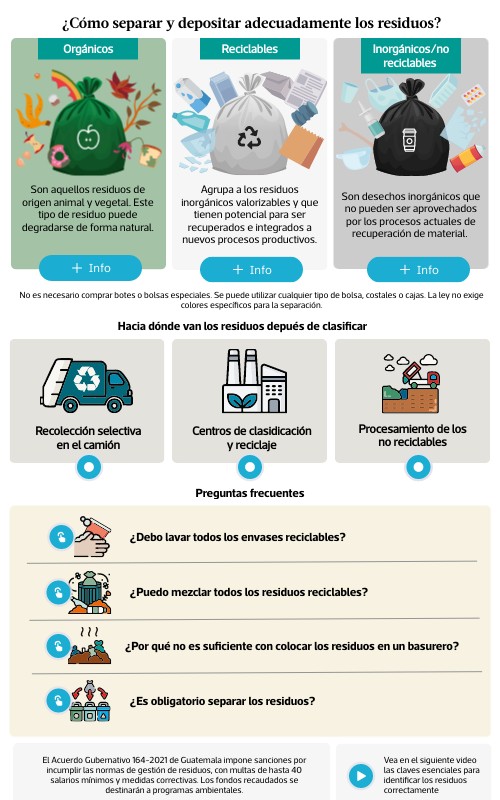 ¿Cómo separar y depositar adecuadamente los residuos?

Orgánicos

Son aquellos residuos de origen animal y vegetal. Este tipo de residuo puede degradarse de forma natural.

+ Info

Reciclables

Agrupa a los residuos inorgánicos valorizables y que tienen potencial para ser recuperados e integrados a nuevos procesos productivos.

+ Info

Inorgánicos/no reciclables

Son desechos inorgánicos que no pueden ser aprovechados por los procesos actuales de recuperación de material.

+ Info

No es necesario comprar botes o bolsas especiales. Se puede utilizar cualquier tipo de bolsa, costales o cajas. La ley no exige colores específicos para la separación.

Hacia dónde van los residuos depués de clasificar

Recolección selectiva en el camión

Centros de clasidicación y reciclaje

Procesamiento de los no reciclables

Preguntas frecuentes

¿Debo lavar todos los envases reciclables?

¿Puedo mezclar todos los residuos reciclables?

¿Por qué no es suficiente con colocar los residuos en un basurero?

¿Es obligatorio separar los residuos?

El Acuerdo Gubernativo 164-2021 de Guatemala impone sanciones por incumplir las normas de gestión de residuos, con multas de hasta 40 salarios mínimos y medidas correctivas. Los fondos recaudados se destinarán a programas ambientales.

Vea en el siguiente video las claves esenciales para identificar los residuos correctamente